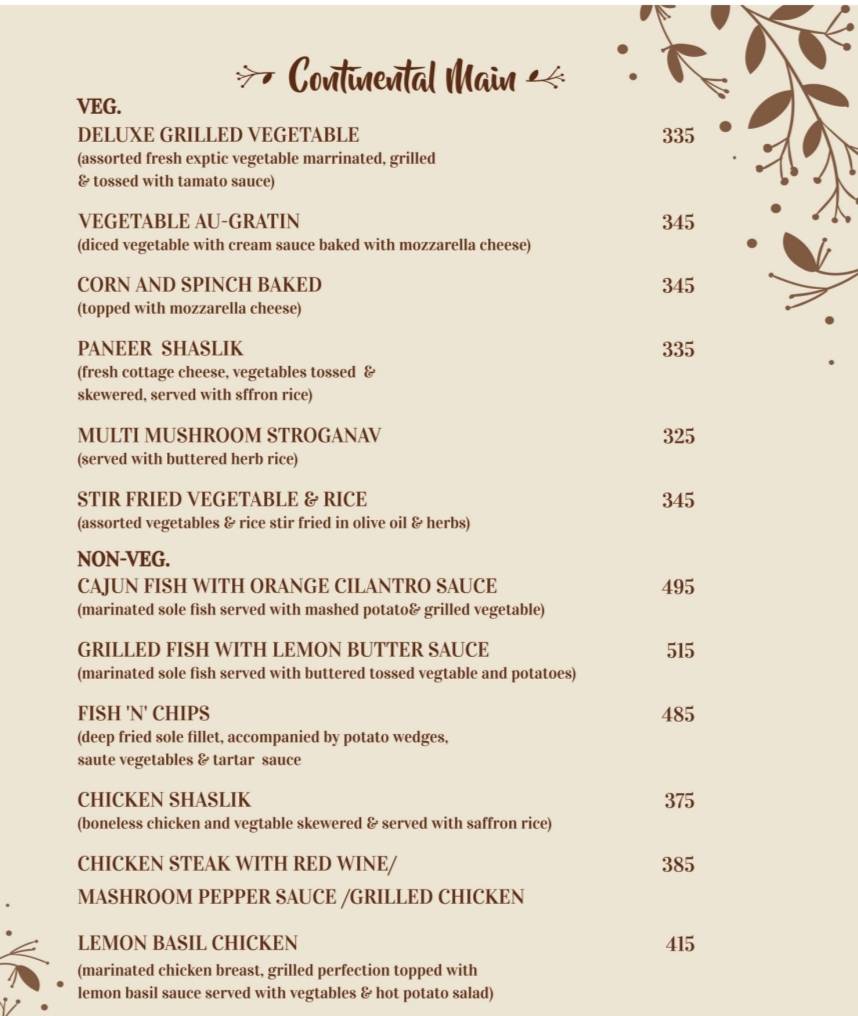 Continental Main

VEG.

DELUXE GRILLED VEGETABLE 335
(assorted fresh exptic vegetable marrinated, grilled & tossed with tamato sauce)

VEGETABLE AU-GRATIN 345
(diced vegetable with cream sauce baked with mozzarella cheese)

CORN AND SPINCH BAKED 345
(topped with mozzarella cheese)

PANEER SHASLIK 335
(fresh cottage cheese, vegetables tossed & skewered, served with sffron rice)

MULTI MUSHROOM STROGANAV 325
(served with buttered herb rice)

STIR FRIED VEGETABLE & RICE 345
(assorted vegetables & rice stir fried in olive oil & herbs)

NON-VEG.

CAJUN FISH WITH ORANGE CILANTRO SAUCE 495
(marinated sole fish served with mashed potato& grilled vegetable)

GRILLED FISH WITH LEMON BUTTER SAUCE 515
(marinated sole fish served with buttered tossed vegtable and potatoes)

FISH 'N' CHIPS 485
(deep fried sole fillet, accompanied by potato wedges, saute vegetables & tartar sauce

CHICKEN SHASLIK 375
(boneless chicken and vegtable skewered & served with saffron rice)

CHICKEN STEAK WITH RED WINE/ 385
MASHROOM PEPPER SAUCE /GRILLED CHICKEN

LEMON BASIL CHICKEN 415
(marinated chicken breast, grilled perfection topped with lemon basil sauce served with vegtables & hot potato salad)